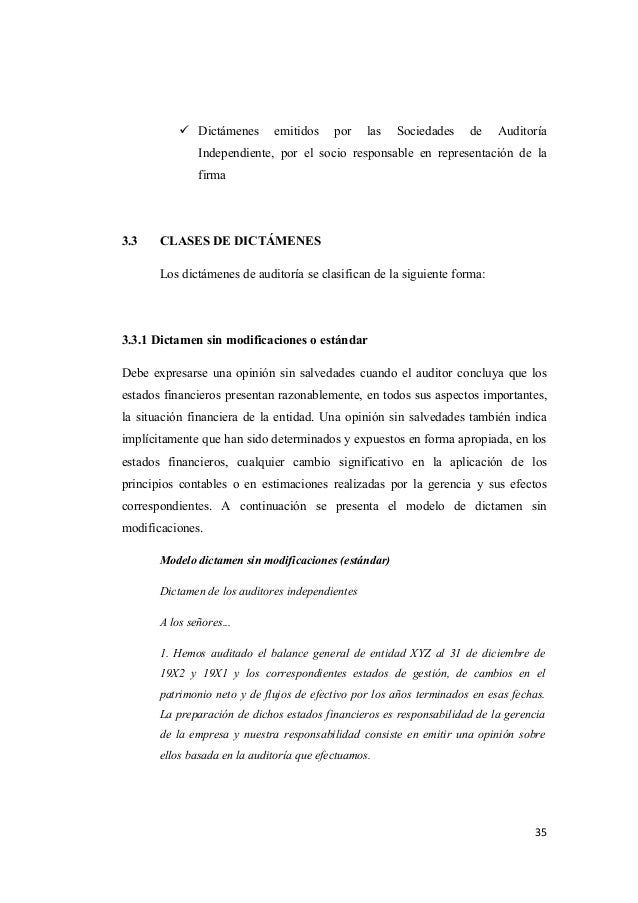 ✓ Dictámenes emitidos por las Sociedades de Auditoría Independiente, por el socio responsable en representación de la firma

3.3 CLASES DE DICTÁMENES

Los dictámenes de auditoría se clasifican de la siguiente forma:

3.3.1 Dictamen sin modificaciones o estándar

Debe expresarse una opinión sin salvedades cuando el auditor concluya que los estados financieros presentan razonablemente, en todos sus aspectos importantes, la situación financiera de la entidad. Una opinión sin salvedades también indica implícitamente que han sido determinados y expuestos en forma apropiada, en los estados financieros, cualquier cambio significativo en la aplicación de los principios contables o en estimaciones realizadas por la gerencia y sus efectos correspondientes. A continuación se presenta el modelo de dictamen sin modificaciones.

Modelo dictamen sin modificaciones (estándar)

Dictamen de los auditores independientes

A los señores...

1. Hemos auditado el balance general de entidad XYZ al 31 de diciembre de 19X2 y 19X1 y los correspondientes estados de gestión, de cambios en el patrimonio neto y de flujos de efectivo por los años terminados en esas fechas. La preparación de dichos estados financieros es responsabilidad de la gerencia de la empresa y nuestra responsabilidad consiste en emitir una opinión sobre ellos basada en la auditoría que efectuamos.

35